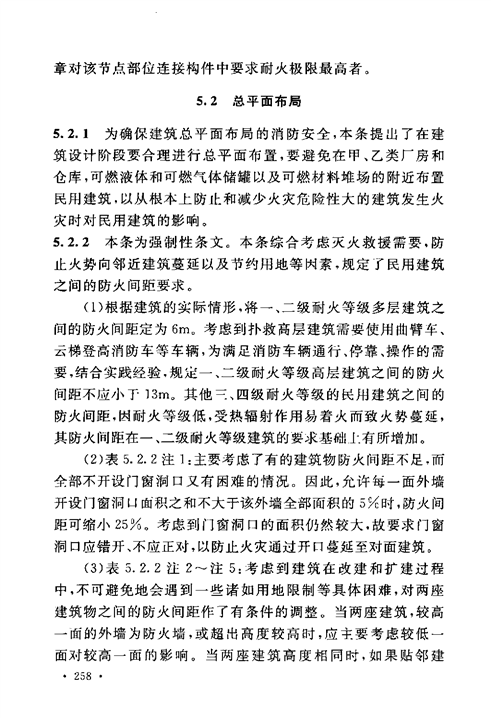 章对该节点部位连接构件中要求耐火极限最高者。

5.2 总平面布局

5.2.1 为确保建筑总平面布局的消防安全，本条提出了在建筑设计阶段要合理进行总平面布置，要避免在甲、乙类厂房和仓库，可燃液体和可燃气体储罐以及可燃材料堆场的附近布置民用建筑，以从根本上防止和减少火灾危险性大的建筑发生火灾时对民用建筑的影响。

5.2.2 本条为强制性条文。本条综合考虑灭火救援需要，防止火势向邻近建筑蔓延以及节约用地等因素，规定了民用建筑之间的防火间距要求。

(1)根据建筑的实际情形，将一、二级耐火等级多层建筑之间的防火间距定为6m。考虑到扑救高层建筑需要使用曲臂车、云梯登高消防车等车辆，为满足消防车辆通行、停靠、操作的需要，结合实践经验，规定一、二级耐火等级高层建筑之间的防火间距不应小于13m。其他三、四级耐火等级的民用建筑之间的防火间距，因耐火等级低，受热辐射作用易着火而致火势蔓延，其防火间距在一、二级耐火等级建筑的要求基础上有所增加。

(2)表5.2.2注1：主要考虑了有的建筑物防火间距不足，而全部不开设门窗洞口又有困难的情况。因此，允许每一面外墙开设门窗洞口面积之和不大于该外墙全部面积的5%时，防火间距可缩小25%。考虑到门窗洞口的面积仍然较大，故要求门窗洞口应错开、不应正对，以防止火灾通过开口蔓延至对面建筑。

(3)表5.2.2注2～注5：考虑到建筑在改建和扩建过程中，不可避免地会遇到一些诸如用地限制等具体困难，对两座建筑物之间的防火间距作了有条件的调整。当两座建筑，较高一面的外墙为防火墙，或超出高度较高时，应主要考虑较低一面对较高一面的影响。当两座建筑高度相同时，如果贴邻建

· 258 ·